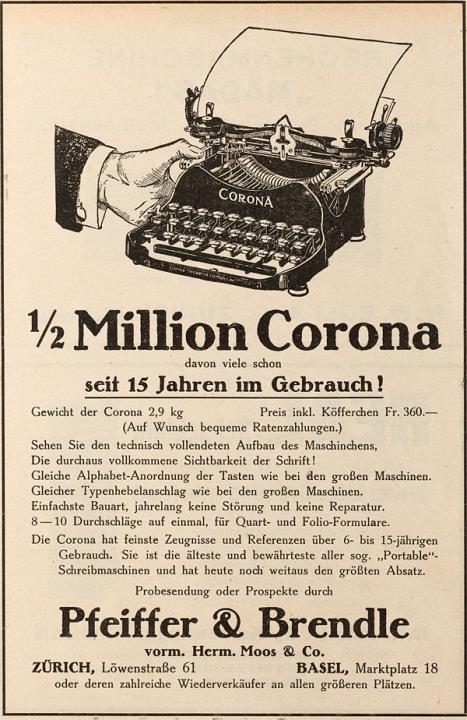 CORONA

½ Million Corona

davon viele schon

seit 15 Jahren im Gebrauch!

Gewicht der Corona 2,9 kg Preis inkl. Köfferchen Fr. 360.—
(Auf Wunsch bequeme Ratenzahlungen.)

Sehen Sie den technisch vollendeten Aufbau des Maschinchens,
Die durchaus vollkommene Sichtbarkeit der Schrift!
Gleiche Alphabet-Anordnung der Tasten wie bei den großen Maschinen.
Gleicher Typenhebelanschlag wie bei den großen Maschinen.
Einfachste Bauart, jahrelang keine Störung und keine Reparatur.
8—10 Durchschläge auf einmal, für Quart- und Folio-Formulare.

Die Corona hat feinste Zeugnisse und Referenzen über 6- bis 15-jährigen Gebrauch. Sie ist die älteste und bewährteste aller sog. „Portable"-Schreibmaschinen und hat heute noch weitaus den größten Absatz.

Probesendung oder Prospekte durch

Pfeiffer & Brendle

vorm. Herm. Moos & Co.

ZÜRICH, Löwenstraße 61 BASEL, Marktplatz 18

oder deren zahlreiche Wiederverkäufer an allen größeren Plätzen.